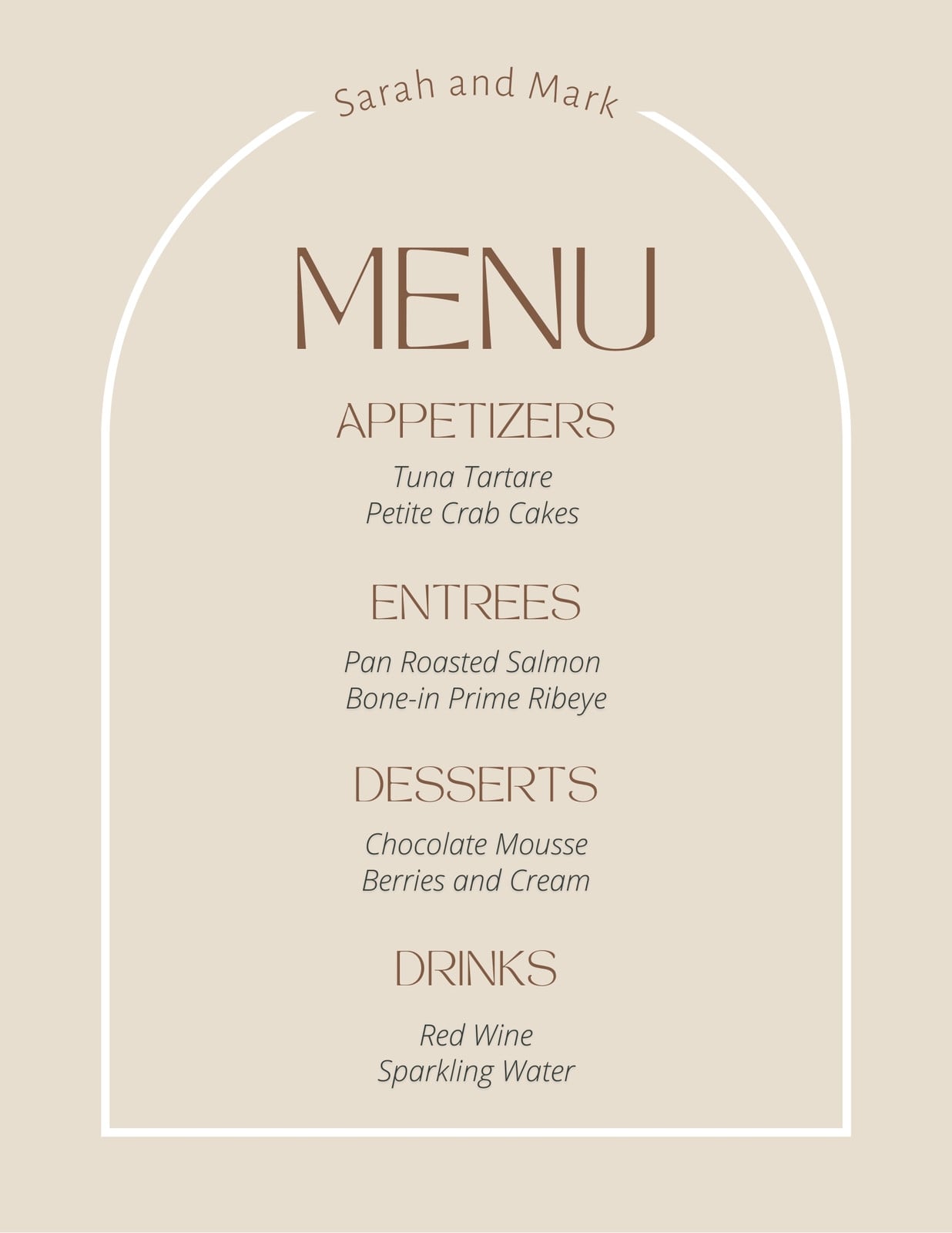 Sarah and Mark

MENU

APPETIZERS

Tuna Tartare
Petite Crab Cakes

ENTREES

Pan Roasted Salmon
Bone-in Prime Ribeye

DESSERTS

Chocolate Mousse
Berries and Cream

DRINKS

Red Wine
Sparkling Water